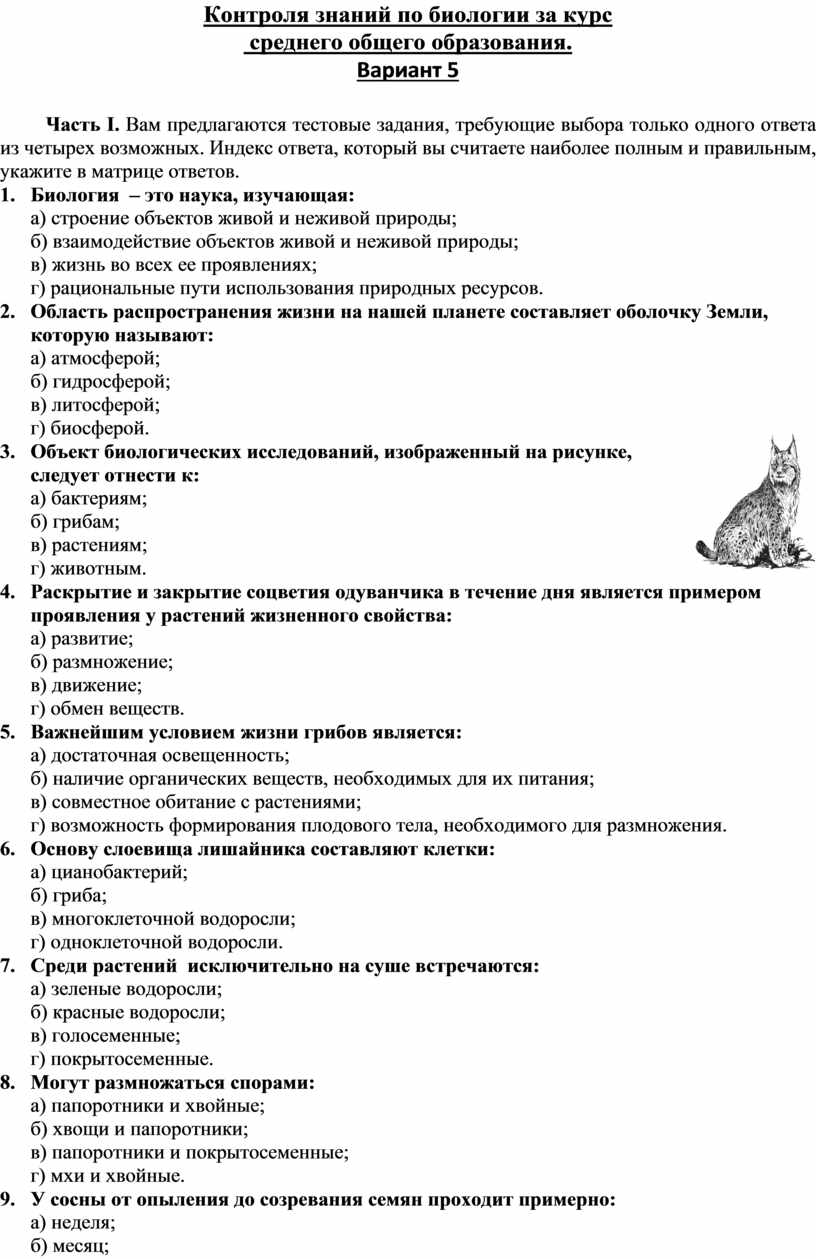 Контроля знаний по биологии за курс
среднего общего образования.
Вариант 5

Часть I. Вам предлагаются тестовые задания, требующие выбора только одного ответа из четырех возможных. Индекс ответа, который вы считаете наиболее полным и правильным, укажите в матрице ответов.

1. Биология – это наука, изучающая:
а) строение объектов живой и неживой природы;
б) взаимодействие объектов живой и неживой природы;
в) жизнь во всех ее проявлениях;
г) рациональные пути использования природных ресурсов.
2. Область распространения жизни на нашей планете составляет оболочку Земли, которую называют:
а) атмосферой;
б) гидросферой;
в) литосферой;
г) биосферой.
3. Объект биологических исследований, изображенный на рисунке, следует отнести к:
а) бактериям;
б) грибам;
в) растениям;
г) животным.
4. Раскрытие и закрытие соцветия одуванчика в течение дня является примером проявления у растений жизненного свойства:
а) развитие;
б) размножение;
в) движение;
г) обмен веществ.
5. Важнейшим условием жизни грибов является:
а) достаточная освещенность;
б) наличие органических веществ, необходимых для их питания;
в) совместное обитание с растениями;
г) возможность формирования плодового тела, необходимого для размножения.
6. Основу слоевища лишайника составляют клетки:
а) цианобактерий;
б) гриба;
в) многоклеточной водоросли;
г) одноклеточной водоросли.
7. Среди растений исключительно на суше встречаются:
а) зеленые водоросли;
б) красные водоросли;
в) голосеменные;
г) покрытосеменные.
8. Могут размножаться спорами:
а) папоротники и хвойные;
б) хвощи и папоротники;
в) папоротники и покрытосеменные;
г) мхи и хвойные.
9. У сосны от опыления до созревания семян проходит примерно:
а) неделя;
б) месяц;